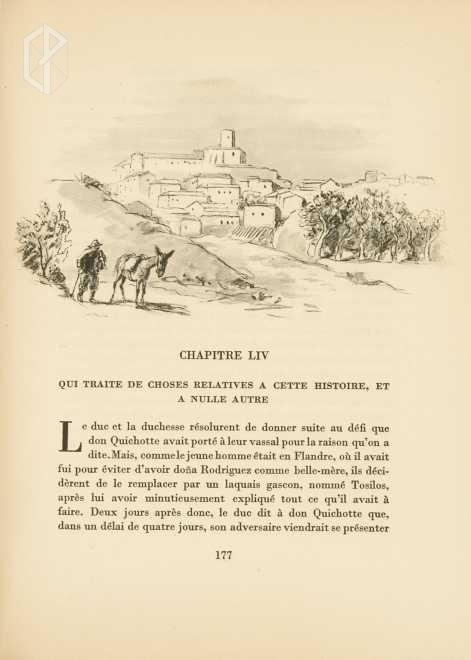 CHAPITRE LIV

QUI TRAITE DE CHOSES RELATIVES A CETTE HISTOIRE, ET A NULLE AUTRE

Le duc et la duchesse résolurent de donner suite au défi que don Quichotte avait porté à leur vassal pour la raison qu'on a dite. Mais, comme le jeune homme était en Flandre, où il avait fui pour éviter d'avoir doña Rodriguez comme belle-mère, ils décidèrent de le remplacer par un laquais gascon, nommé Tosilos, après lui avoir minutieusement expliqué tout ce qu'il avait à faire. Deux jours après donc, le duc dit à don Quichotte que, dans un délai de quatre jours, son adversaire viendrait se présenter

177